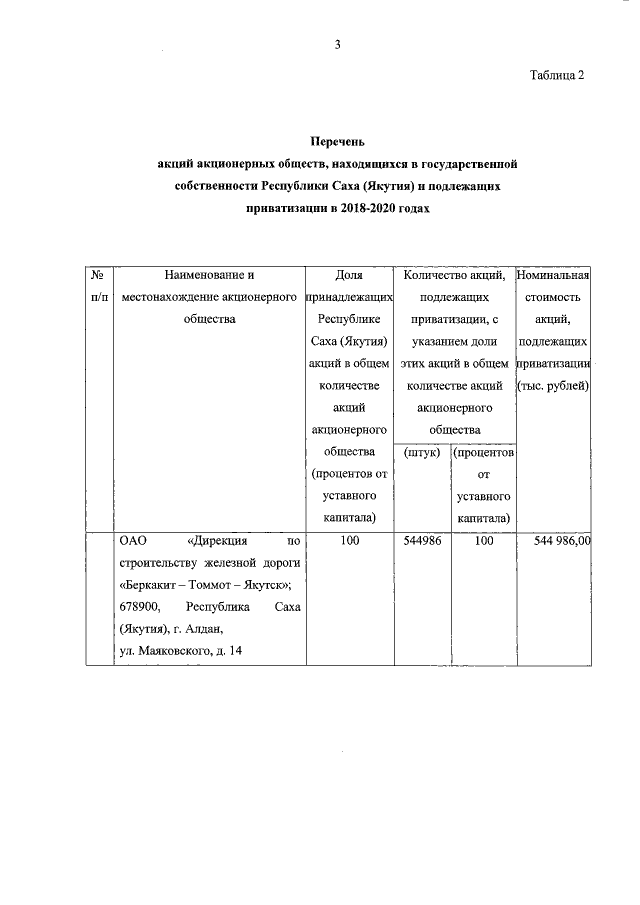 3

Таблица 2

Перечень
акций акционерных обществ, находящихся в государственной собственности Республики Саха (Якутия) и подлежащих приватизации в 2018-2020 годах

| № п/п | Наименование и местонахождение акционерного общества | Доля принадлежащих Республике Саха (Якутия) акций в общем количестве акций акционерного общества (процентов от уставного капитала) | Количество акций, подлежащих приватизации, с указанием доли этих акций в общем количестве акций акционерного общества (штук) | Количество акций, подлежащих приватизации, с указанием доли этих акций в общем количестве акций акционерного общества (процентов от уставного капитала) | Номинальная стоимость акций, подлежащих приватизации (тыс. рублей) |
|---|---|---|---|---|---|
| | ОАО «Дирекция по строительству железной дороги «Беркакит – Томмот – Якутск»; 678900, Республика Саха (Якутия), г. Алдан, ул. Маяковского, д. 14 | 100 | 544986 | 100 | 544 986,00 |